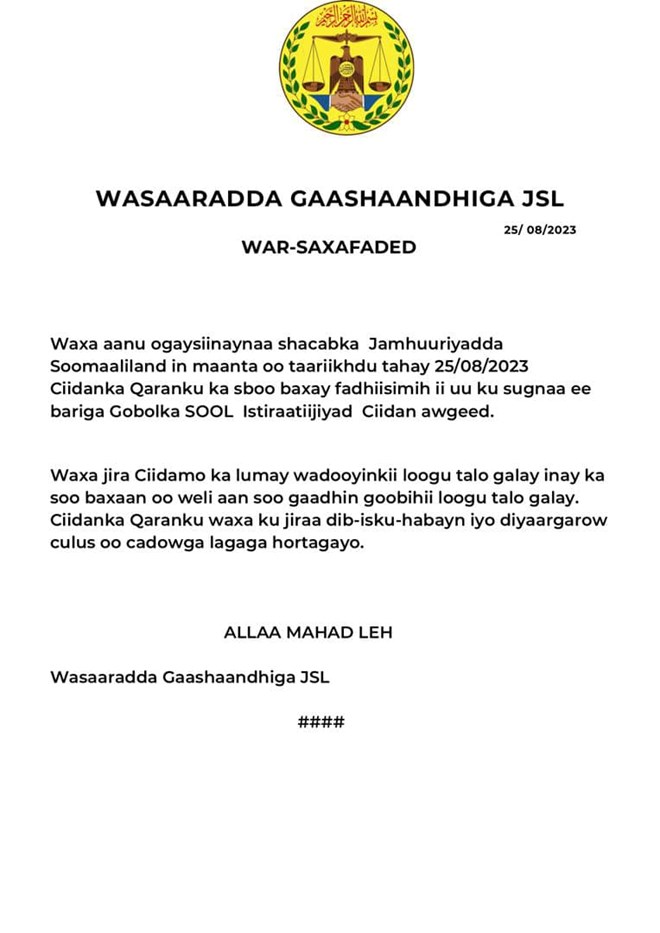 بسم الله الرحمن الرحيم

WASAARADDA GAASHAANDHIGA JSL

25/ 08/2023

WAR-SAXAFADED

Waxa aanu ogaysiinaynaa shacabka Jamhuuriyadda Soomaaliland in maanta oo taariikhdu tahay 25/08/2023 Ciidanka Qaranku ka sboo baxay fadhiisimih ii uu ku sugnaa ee bariga Gobolka SOOL Istiraatiijiyad Ciidan awgeed.

Waxa jira Ciidamo ka lumay wadooyinkii loogu talo galay inay ka soo baxaan oo weli aan soo gaadhin goobihii loogu talo galay. Ciidanka Qaranku waxa ku jiraa dib-isku-habayn iyo diyaargarow culus oo cadowga lagaga hortagayo.

ALLAA MAHAD LEH

Wasaaradda Gaashaandhiga JSL

####